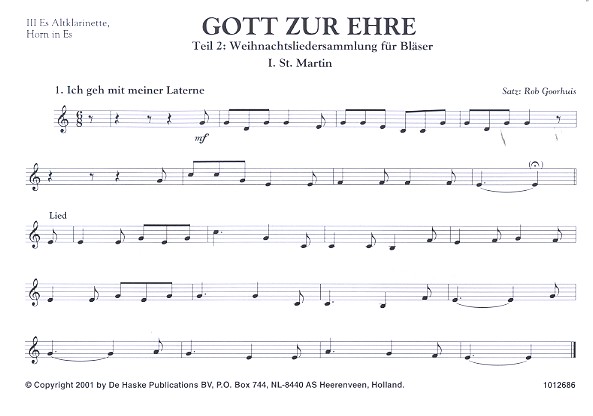 III Es Altklarinette,
Horn in Es

GOTT ZUR EHRE

Teil 2: Weihnachtsliedersammlung für Bläser

I. St. Martin

1. Ich geh mit meiner Laterne

Satz: Rob Goorhuis

mf

Lied

© Copyright 2001 by De Haske Publications BV, P.O. Box 744, NL-8440 AS Heerenveen, Holland.

1012686